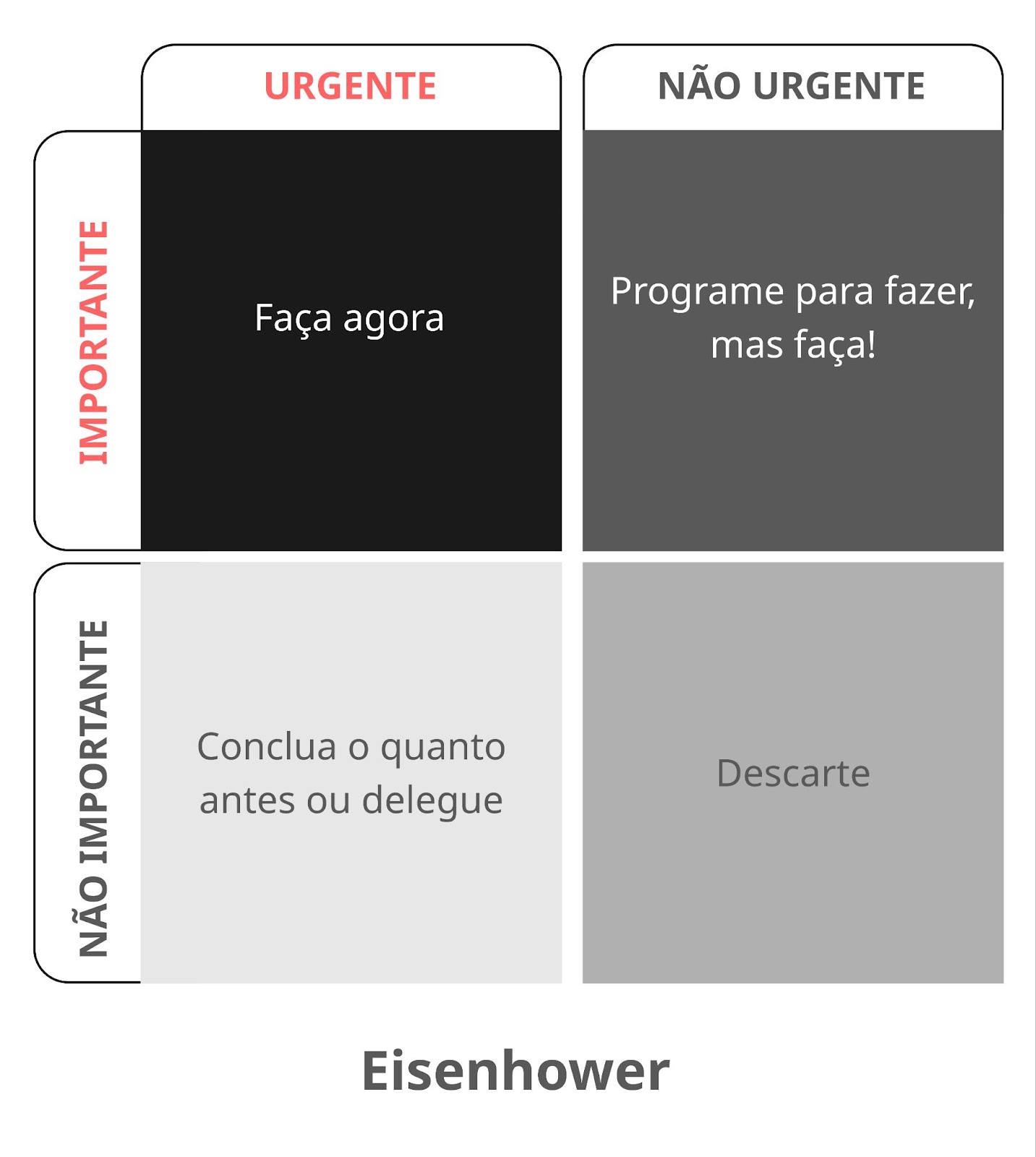 | | URGENTE | NÃO URGENTE |
|---|---|---|
| IMPORTANTE | Faça agora | Programe para fazer, mas faça! |
| NÃO IMPORTANTE | Conclua o quanto antes ou delegue | Descarte |

Eisenhower